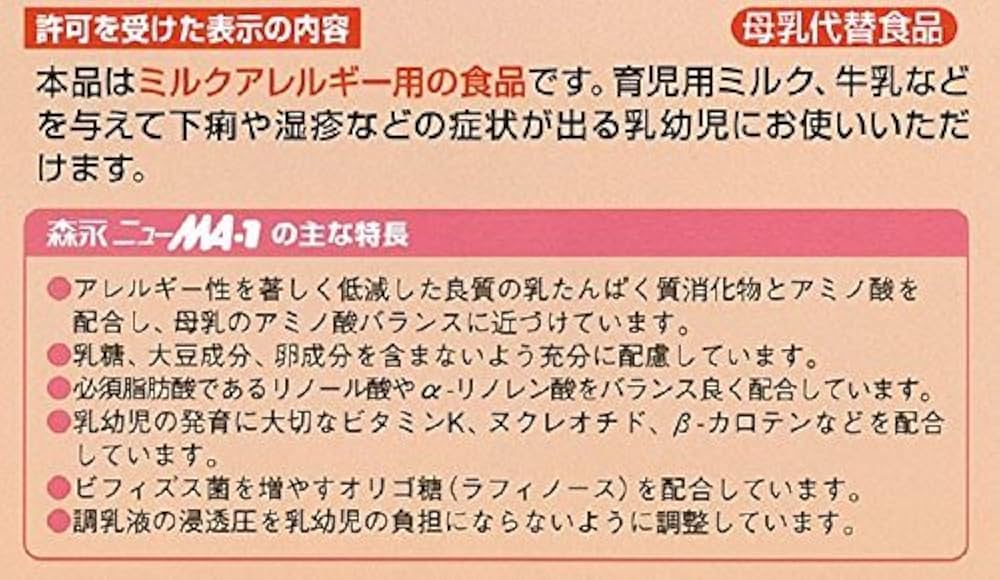 許可を受けた表示の内容

母乳代替食品

本品はミルクアレルギー用の食品です。育児用ミルク、牛乳などを与えて下痢や湿疹などの症状が出る乳幼児にお使いいただけます。

森永 ニューMA-1 の主な特長

●アレルギー性を著しく低減した良質の乳たんぱく質消化物とアミノ酸を配合し、母乳のアミノ酸バランスに近づけています。
●乳糖、大豆成分、卵成分を含まないよう充分に配慮しています。
●必須脂肪酸であるリノール酸や$\alpha$-リノレン酸をバランス良く配合しています。
●乳幼児の発育に大切なビタミンK、ヌクレオチド、$\beta$-カロテンなどを配合しています。
●ビフィズス菌を増やすオリゴ糖(ラフィノース)を配合しています。
●調乳液の浸透圧を乳幼児の負担にならないように調整しています。